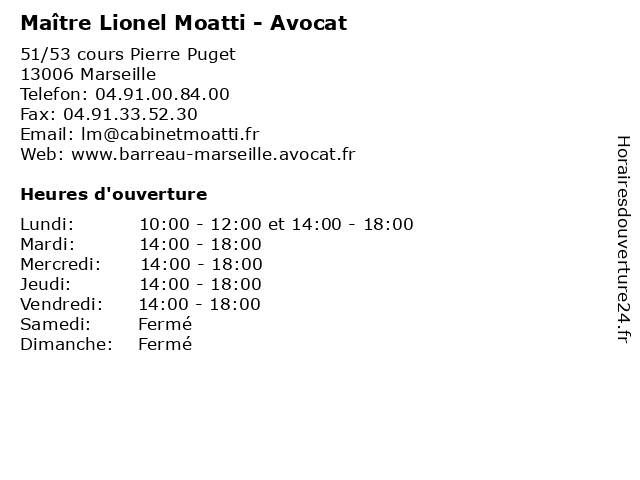 Maître Lionel Moatti - Avocat

51/53 cours Pierre Puget
13006 Marseille
Telefon: 04.91.00.84.00
Fax: 04.91.33.52.30
Email: lm@cabinetmoatti.fr
Web: www.barreau-marseille.avocat.fr

Heures d'ouverture

| | |
|---|---|
| Lundi: | 10:00 - 12:00 et 14:00 - 18:00 |
| Mardi: | 14:00 - 18:00 |
| Mercredi: | 14:00 - 18:00 |
| Jeudi: | 14:00 - 18:00 |
| Vendredi: | 14:00 - 18:00 |
| Samedi: | Fermé |
| Dimanche: | Fermé |

Horairesdouverture24.fr